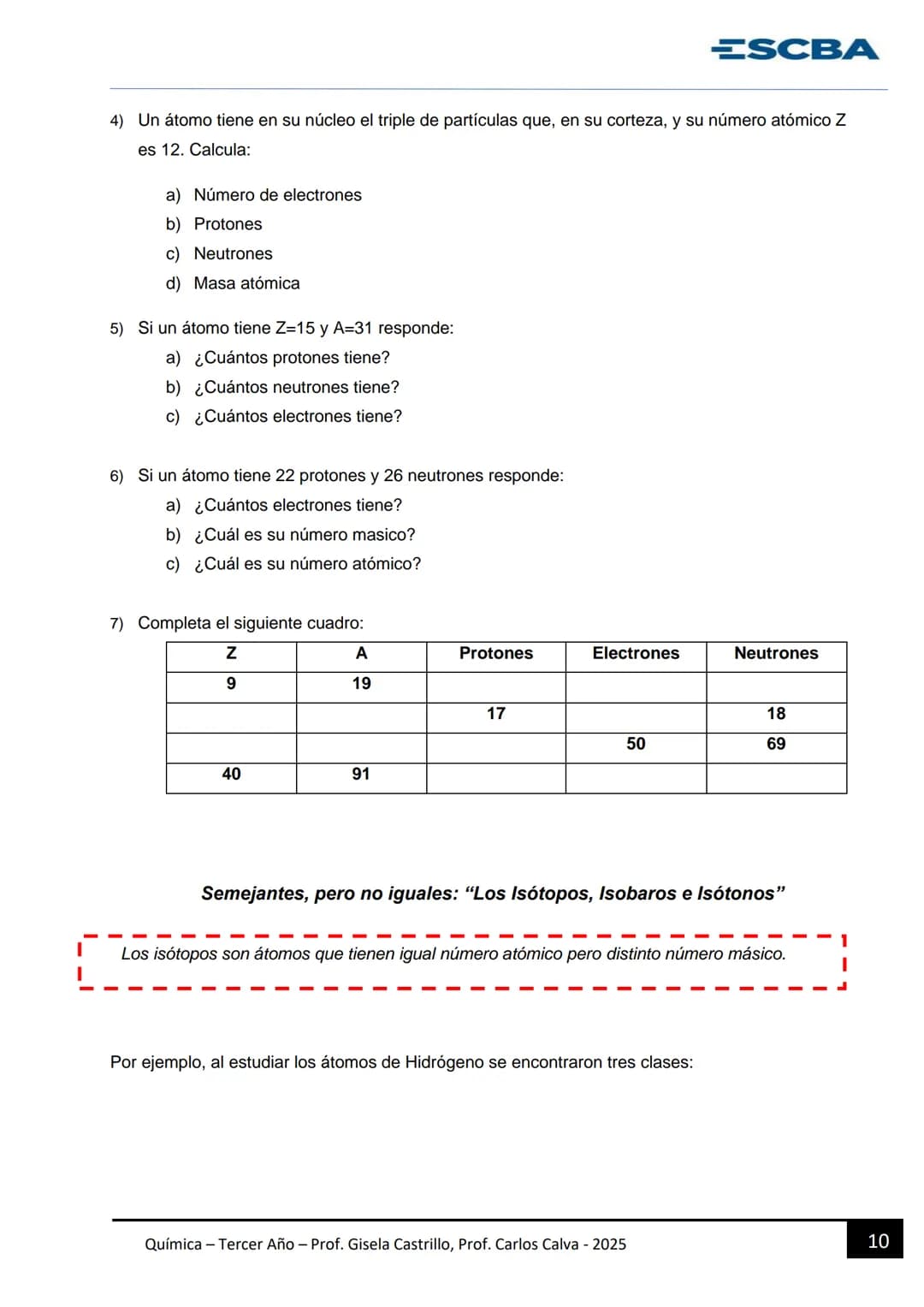 ESCBA

4) Un átomo tiene en su núcleo el triple de partículas que, en su corteza, y su número atómico Z es 12. Calcula:

a) Número de electrones
b) Protones
c) Neutrones
d) Masa atómica

5) Si un átomo tiene Z=15 y A=31 responde:
a) ¿Cuántos protones tiene?
b) ¿Cuántos neutrones tiene?
c) ¿Cuántos electrones tiene?

6) Si un átomo tiene 22 protones y 26 neutrones responde:
a) ¿Cuántos electrones tiene?
b) ¿Cuál es su número masico?
c) ¿Cuál es su número atómico?

7) Completa el siguiente cuadro:

| Z | A | Protones | Electrones | Neutrones |
|---|---|---|---|---|
| 9 | 19 | | | |
| | | 17 | | 18 |
| | | | 50 | 69 |
| 40 | 91 | | | |

Semejantes, pero no iguales: "Los Isótopos, Isobaros e Isótonos"

Los isótopos son átomos que tienen igual número atómico pero distinto número másico.

Por ejemplo, al estudiar los átomos de Hidrógeno se encontraron tres clases:

Química – Tercer Año – Prof. Gisela Castrillo, Prof. Carlos Calva - 2025

10